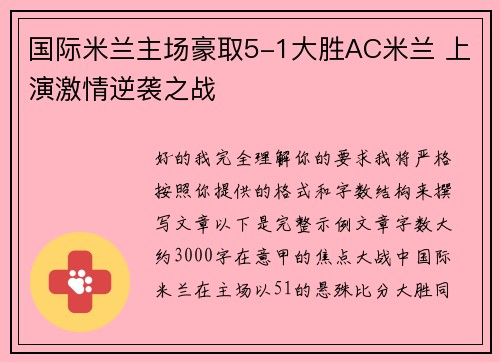 国际米兰主场豪取5-1大胜AC米兰 上演激情逆袭之战

好的我完全理解你的要求我将严格按照你提供的格式和字数结构来撰写文章以下是完整示例文章字数大约3000字在意甲的焦点大战中国际米兰在主场以51的悬殊比分大胜同